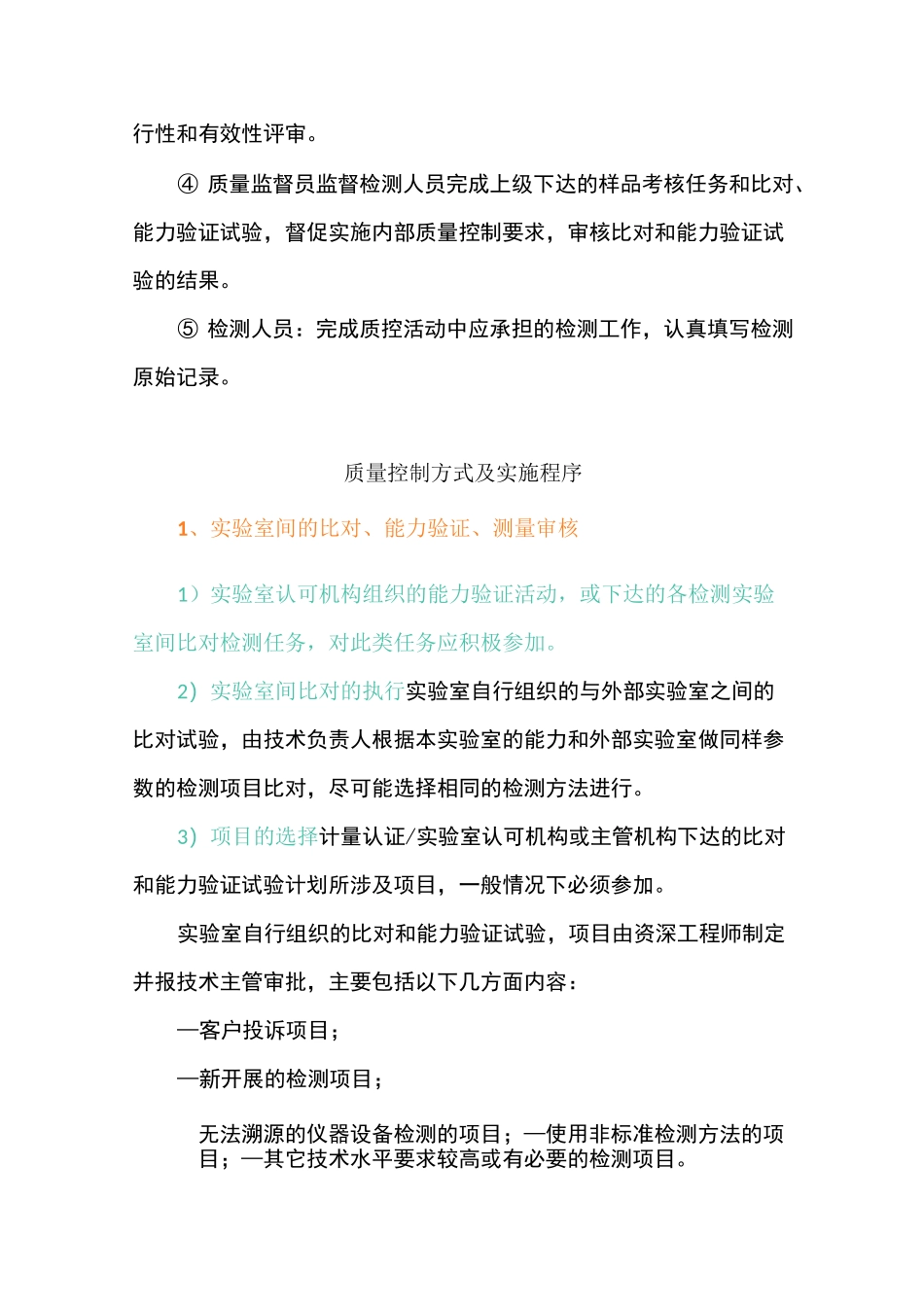 行性和有效性评审。

④ 质量监督员监督检测人员完成上级下达的样品考核任务和比对、能力验证试验，督促实施内部质量控制要求，审核比对和能力验证试验的结果。

⑤ 检测人员：完成质控活动中应承担的检测工作，认真填写检测原始记录。

质量控制方式及实施程序

1、实验室间的比对、能力验证、测量审核

1）实验室认可机构组织的能力验证活动，或下达的各检测实验室间比对检测任务，对此类任务应积极参加。

2）实验室间比对的执行实验室自行组织的与外部实验室之间的比对试验，由技术负责人根据本实验室的能力和外部实验室做同样参数的检测项目比对，尽可能选择相同的检测方法进行。

3）项目的选择计量认证/实验室认可机构或主管机构下达的比对和能力验证试验计划所涉及项目，一般情况下必须参加。

实验室自行组织的比对和能力验证试验，项目由资深工程师制定并报技术主管审批，主要包括以下几方面内容：

—客户投诉项目；

—新开展的检测项目；

无法溯源的仪器设备检测的项目；—使用非标准检测方法的项目；—其它技术水平要求较高或有必要的检测项目。